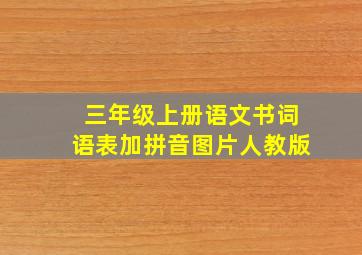 三年级上册语文书词语表加拼音图片人教版